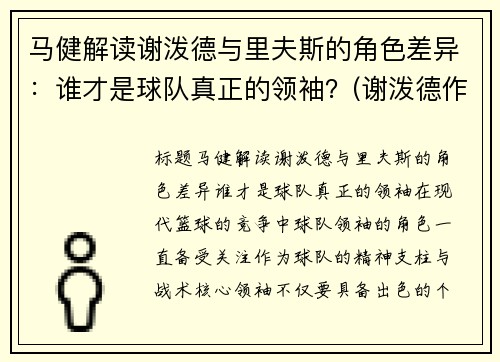 马健解读谢泼德与里夫斯的角色差异：谁才是球队真正的领袖？(谢泼德作

标题马健解读谢泼德与里夫斯的角色差异谁才是球队真正的领袖在现代篮球的竞争中球队领袖的角色一直备受关注作为球队的精神支柱与战术核心领袖不仅要具备出色的个